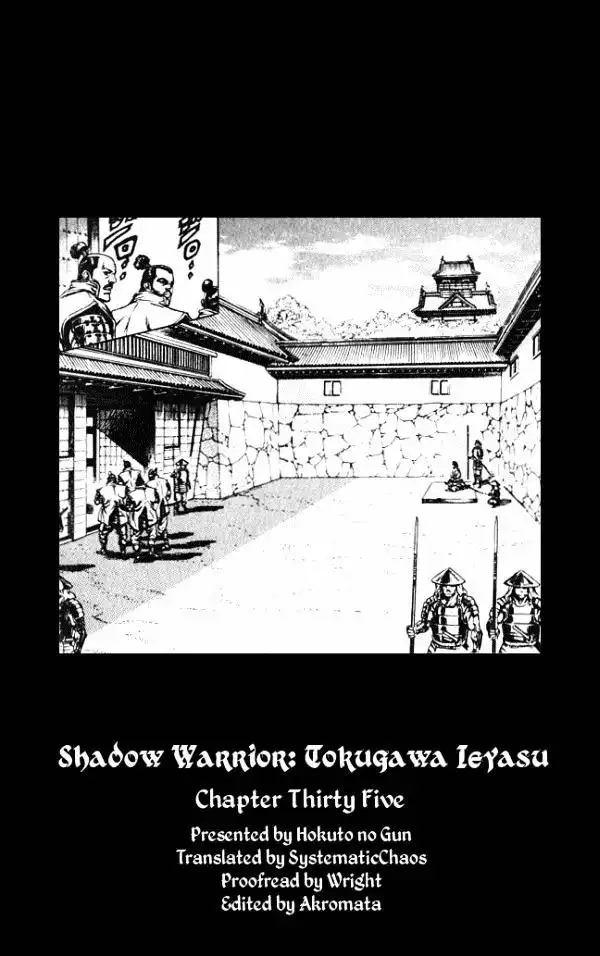 Shadow Warrior: Tokugawa Ieyasu

Chapter Thirty Five

Presented by Hokuto no Gun
Translated by SystematicChaos
Proofread by Wright
Edited by Akromata